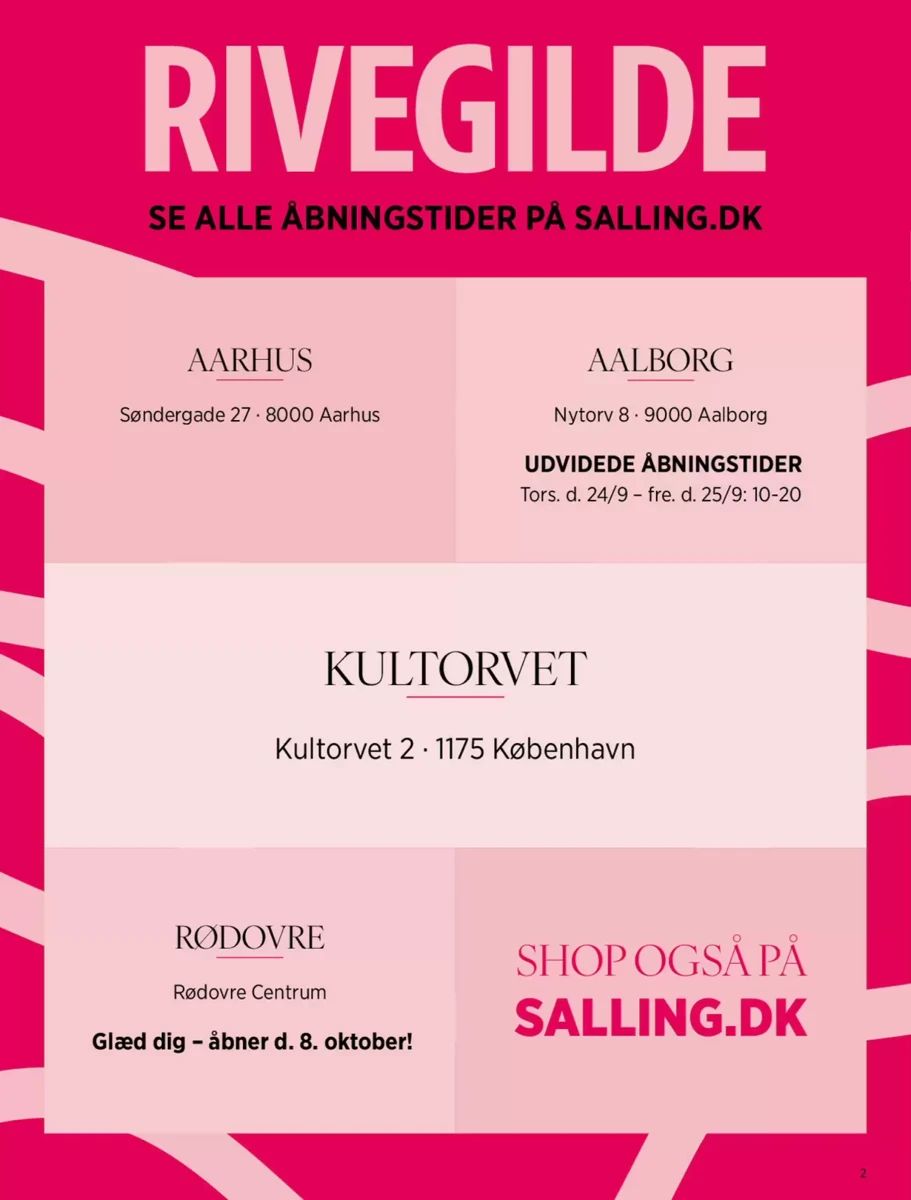 RIVEGILDE

SE ALLE ÅBNINGSTIDER PÅ SALLING.DK

AARHUS

Søndergade 27 · 8000 Aarhus

AALBORG

Nytorv 8 · 9000 Aalborg

UDVIDEDE ÅBNINGSTIDER
Tors. d. 24/9 – fre. d. 25/9: 10-20

KULTORVET

Kultorvet 2 · 1175 København

RØDOVRE

Rødovre Centrum

Glæd dig – åbner d. 8. oktober!

SHOP OGSÅ PÅ
SALLING.DK

2